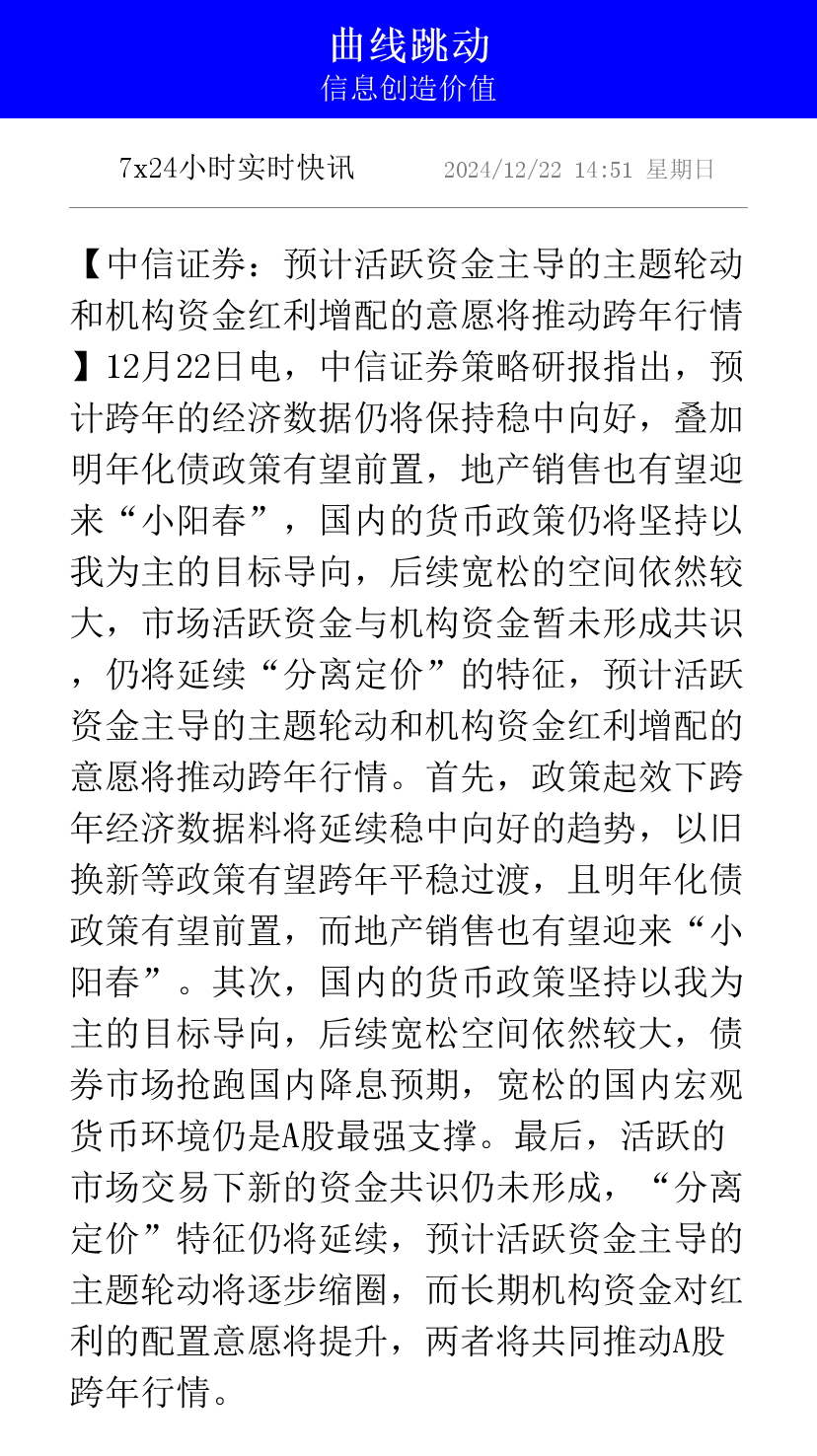 曲线跳动
信息创造价值

7x24小时实时快讯 2024/12/22 14:51 星期日

【中信证券：预计活跃资金主导的主题轮动和机构资金红利增配的意愿将推动跨年行情】12月22日电，中信证券策略研报指出，预计跨年的经济数据仍将保持稳中向好，叠加明年化债政策有望前置，地产销售也有望迎来“小阳春”，国内的货币政策仍将坚持以我为主的目标导向，后续宽松的空间依然较大，市场活跃资金与机构资金暂未形成共识，仍将延续“分离定价”的特征，预计活跃资金主导的主题轮动和机构资金红利增配的意愿将推动跨年行情。首先，政策起效下跨年经济数据料将延续稳中向好的趋势，以旧换新等政策有望跨年平稳过渡，且明年化债政策有望前置，而地产销售也有望迎来“小阳春”。其次，国内的货币政策坚持以我为主的目标导向，后续宽松空间依然较大，债券市场抢跑国内降息预期，宽松的国内宏观货币环境仍是A股最强支撑。最后，活跃的市场交易下新的资金共识仍未形成，“分离定价”特征仍将延续，预计活跃资金主导的主题轮动将逐步缩圈，而长期机构资金对红利的配置意愿将提升，两者将共同推动A股跨年行情。